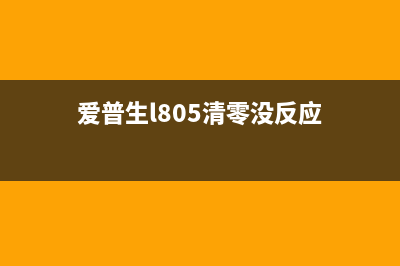 爱普生l805清零没反应